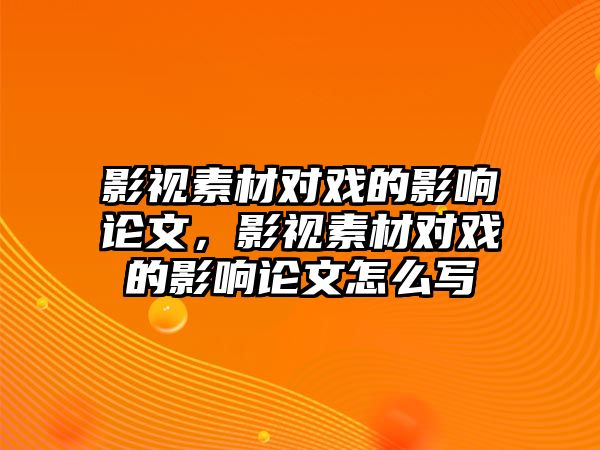 影视素材对戏的影响论文，影视素材对戏的影响论文怎么写